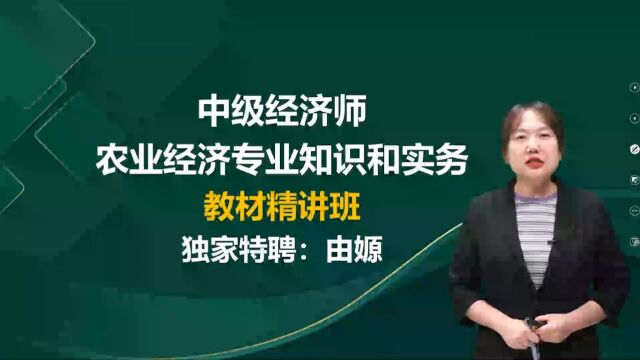 中级经济师
农业经济专业知识和实务
教材精讲班
独家特聘：由嫄